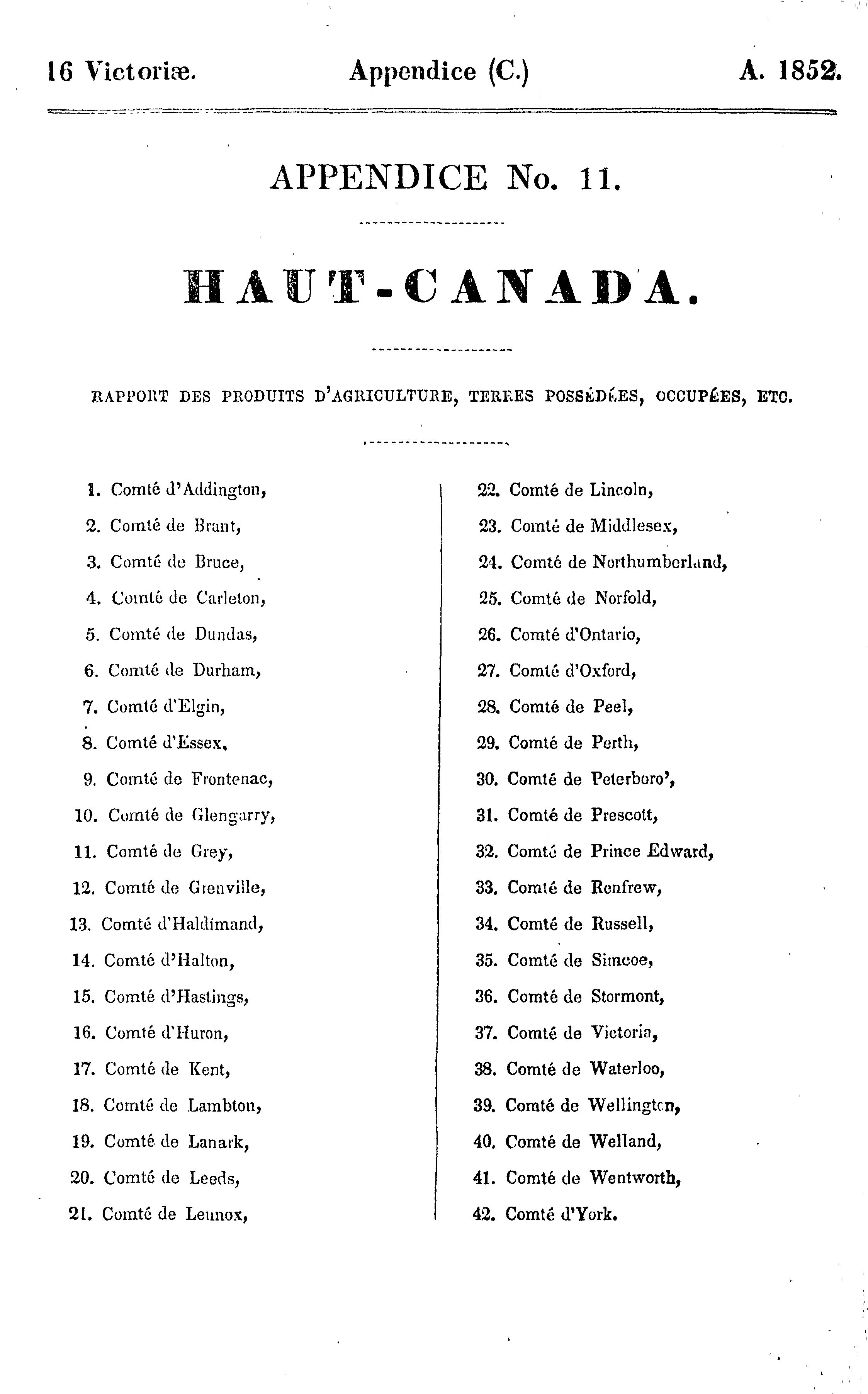 16 Victoriæ. Appendice (C.) A. 1852.

APPENDICE No. 11.

HAUT-CANADA.

RAPPORT DES PRODUITS D'AGRICULTURE, TERRES POSSÉDÉES, OCCUPÉES, ETC.

1. Comté d'Addington,
2. Comté de Brant,
3. Comté de Bruce,
4. Comté de Carleton,
5. Comté de Dundas,
6. Comté de Durham,
7. Comté d'Elgin,
8. Comté d'Essex,
9. Comté de Frontenac,
10. Comté de Glengarry,
11. Comté de Grey,
12. Comté de Grenville,
13. Comté d'Haldimand,
14. Comté d'Halton,
15. Comté d'Hastings,
16. Comté d'Huron,
17. Comté de Kent,
18. Comté de Lambton,
19. Comté de Lanark,
20. Comté de Leeds,
21. Comté de Lennox,

22. Comté de Lincoln,
23. Comté de Middlesex,
24. Comté de Northumberland,
25. Comté de Norfold,
26. Comté d'Ontario,
27. Comté d'Oxford,
28. Comté de Peel,
29. Comté de Perth,
30. Comté de Peterboro',
31. Comté de Prescott,
32. Comté de Prince Edward,
33. Comté de Renfrew,
34. Comté de Russell,
35. Comté de Simcoe,
36. Comté de Stormont,
37. Comté de Victoria,
38. Comté de Waterloo,
39. Comté de Wellington,
40. Comté de Welland,
41. Comté de Wentworth,
42. Comté d'York.